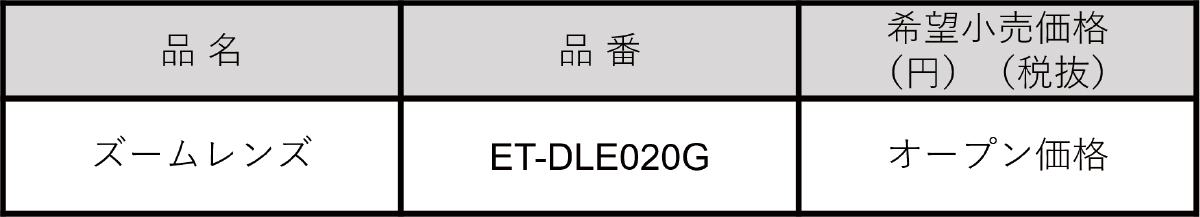 | 品 名 | 品 番 | 希望小売価格（円）（税抜） |
|---|---|---|
| ズームレンズ | ET-DLE020G | オープン価格 |